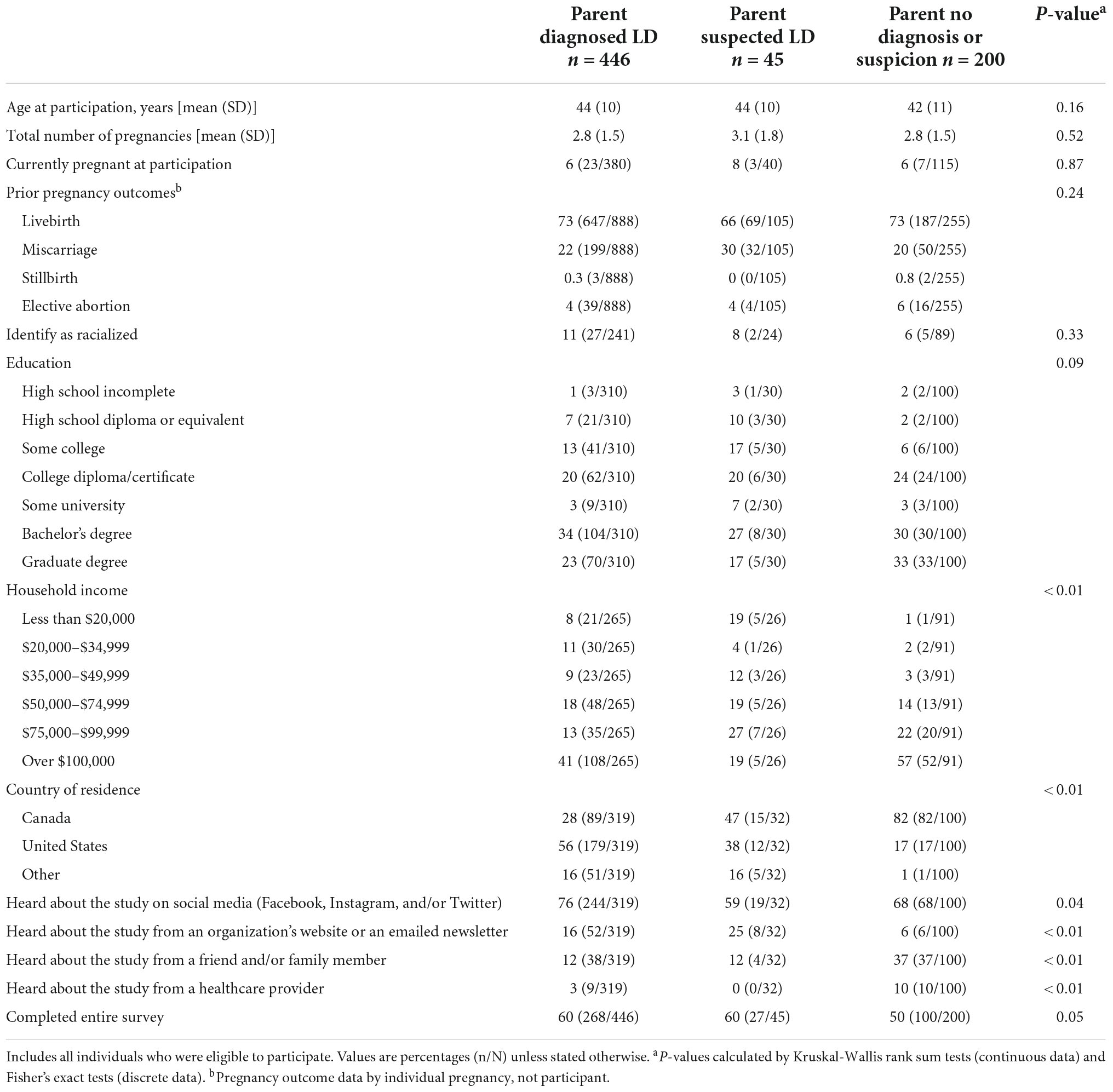 | | Parent diagnosed LD $n$ = 446 | Parent suspected LD $n$ = 45 | Parent no diagnosis or suspicion $n$ = 200 | $P$-value$^a$ |
|---|---|---|---|---|
| Age at participation, years [mean (SD)] | 44 (10) | 44 (10) | 42 (11) | 0.16 |
| Total number of pregnancies [mean (SD)] | 2.8 (1.5) | 3.1 (1.8) | 2.8 (1.5) | 0.52 |
| Currently pregnant at participation | 6 (23/380) | 8 (3/40) | 6 (7/115) | 0.87 |
| Prior pregnancy outcomes$^b$ | | | | 0.24 |
| Livebirth | 73 (647/888) | 66 (69/105) | 73 (187/255) | |
| Miscarriage | 22 (199/888) | 30 (32/105) | 20 (50/255) | |
| Stillbirth | 0.3 (3/888) | 0 (0/105) | 0.8 (2/255) | |
| Elective abortion | 4 (39/888) | 4 (4/105) | 6 (16/255) | |
| Identify as racialized | 11 (27/241) | 8 (2/24) | 6 (5/89) | 0.33 |
| Education | | | | 0.09 |
| High school incomplete | 1 (3/310) | 3 (1/30) | 2 (2/100) | |
| High school diploma or equivalent | 7 (21/310) | 10 (3/30) | 2 (2/100) | |
| Some college | 13 (41/310) | 17 (5/30) | 6 (6/100) | |
| College diploma/certificate | 20 (62/310) | 20 (6/30) | 24 (24/100) | |
| Some university | 3 (9/310) | 7 (2/30) | 3 (3/100) | |
| Bachelor's degree | 34 (104/310) | 27 (8/30) | 30 (30/100) | |
| Graduate degree | 23 (70/310) | 17 (5/30) | 33 (33/100) | |
| Household income | | | | < 0.01 |
| Less than \$20,000 | 8 (21/265) | 19 (5/26) | 1 (1/91) | |
| \$20,000–\$34,999 | 11 (30/265) | 4 (1/26) | 2 (2/91) | |
| \$35,000–\$49,999 | 9 (23/265) | 12 (3/26) | 3 (3/91) | |
| \$50,000–\$74,999 | 18 (48/265) | 19 (5/26) | 14 (13/91) | |
| \$75,000–\$99,999 | 13 (35/265) | 27 (7/26) | 22 (20/91) | |
| Over \$100,000 | 41 (108/265) | 19 (5/26) | 57 (52/91) | |
| Country of residence | | | | < 0.01 |
| Canada | 28 (89/319) | 47 (15/32) | 82 (82/100) | |
| United States | 56 (179/319) | 38 (12/32) | 17 (17/100) | |
| Other | 16 (51/319) | 16 (5/32) | 1 (1/100) | |
| Heard about the study on social media (Facebook, Instagram, and/or Twitter) | 76 (244/319) | 59 (19/32) | 68 (68/100) | 0.04 |
| Heard about the study from an organization's website or an emailed newsletter | 16 (52/319) | 25 (8/32) | 6 (6/100) | < 0.01 |
| Heard about the study from a friend and/or family member | 12 (38/319) | 12 (4/32) | 37 (37/100) | < 0.01 |
| Heard about the study from a healthcare provider | 3 (9/319) | 0 (0/32) | 10 (10/100) | < 0.01 |
| Completed entire survey | 60 (268/446) | 60 (27/45) | 50 (100/200) | 0.05 |

Includes all individuals who were eligible to participate. Values are percentages (n/N) unless stated otherwise. $^a$$P$-values calculated by Kruskal-Wallis rank sum tests (continuous data) and Fisher's exact tests (discrete data). $^b$Pregnancy outcome data by individual pregnancy, not participant.